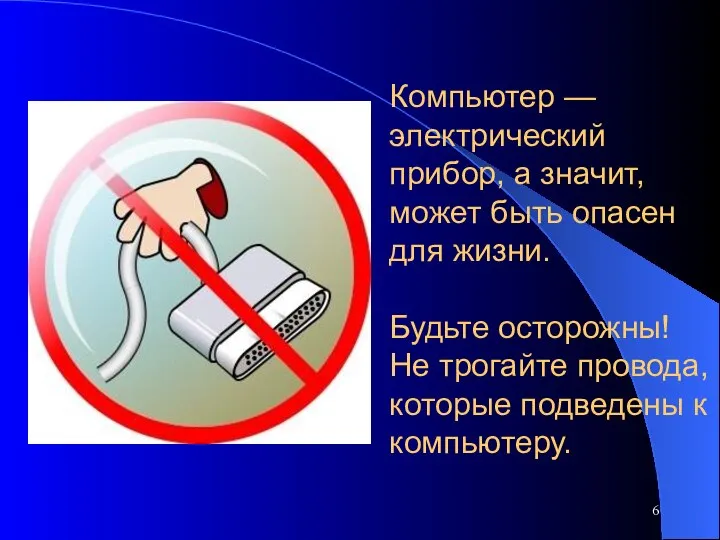 Компьютер — электрический прибор, а значит, может быть опасен для жизни.

Будьте осторожны! Не трогайте провода, которые подведены к компьютеру.

6